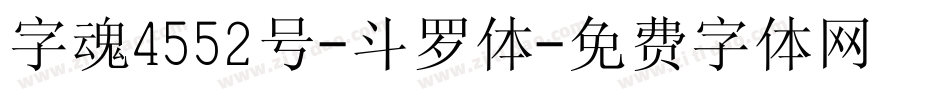 字魂4552号-斗罗体-免费字体网